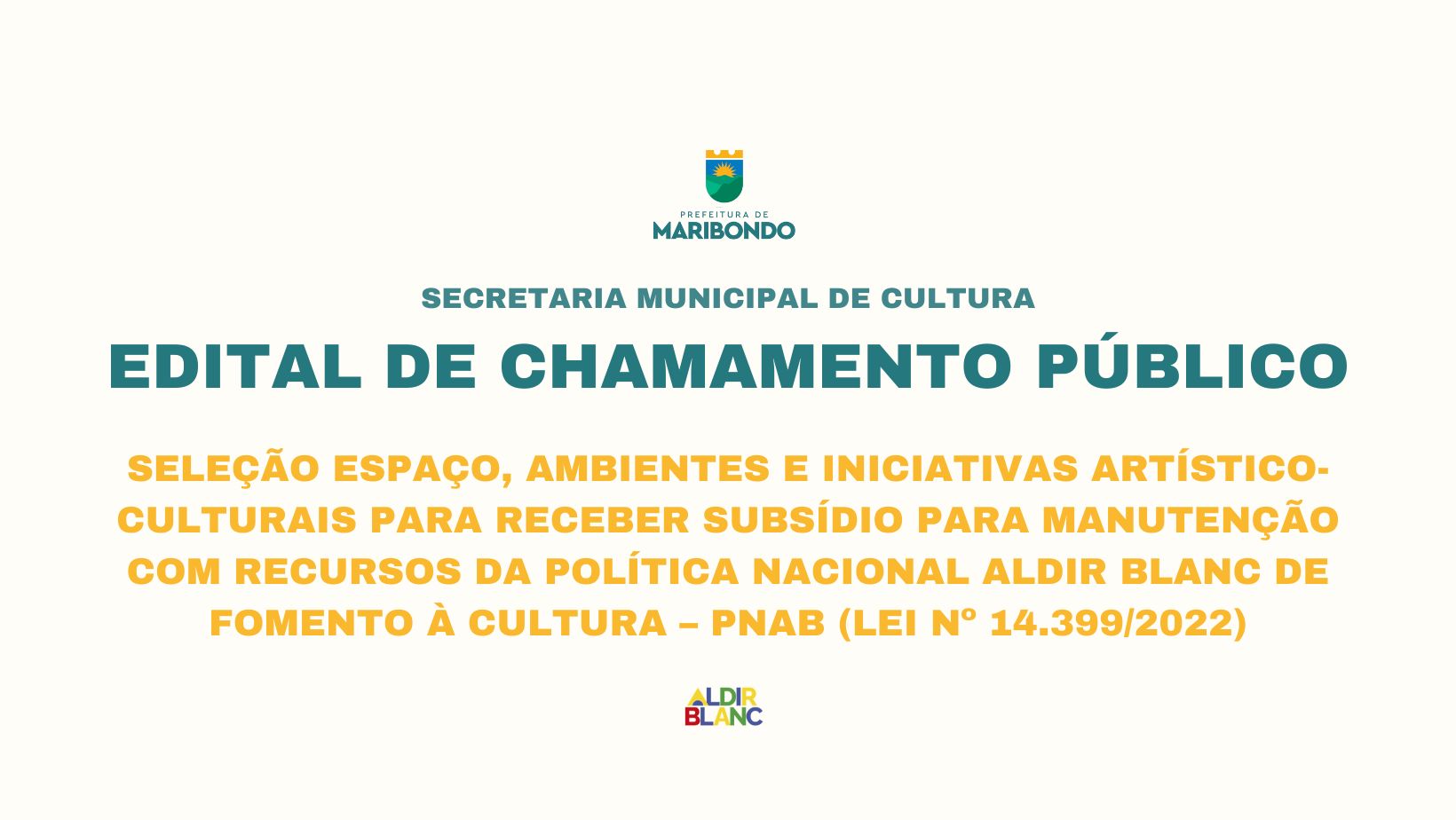 PREFEITURA DE
MARIBONDO

SECRETARIA MUNICIPAL DE CULTURA

EDITAL DE CHAMAMENTO PÚBLICO

SELEÇÃO ESPAÇO, AMBIENTES E INICIATIVAS ARTÍSTICO-CULTURAIS PARA RECEBER SUBSÍDIO PARA MANUTENÇÃO COM RECURSOS DA POLÍTICA NACIONAL ALDIR BLANC DE FOMENTO À CULTURA – PNAB (LEI Nº 14.399/2022)

ALDIR
BLANC